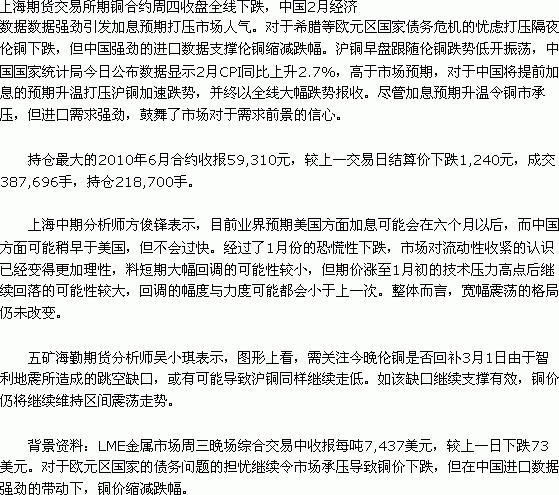 上海期货交易所期铜合约周四收盘全线下跌，中国2月经济数据数据强劲引发加息预期打压市场人气。对于希腊等欧元区国家债务危机的忧虑打压隔夜伦铜下跌，但中国强劲的进口数据支撑伦铜缩减跌幅。沪铜早盘跟随伦铜跌势低开振荡，中国国家统计局今日公布数据显示2月CPI同比上升2.7%，高于市场预期，对于中国将提前加息的预期升温打压沪铜加速跌势，并终以全线大幅跌势报收。尽管加息预期升温令铜市承压，但进口需求强劲，鼓舞了市场对于需求前景的信心。

持仓最大的2010年6月合约收报59,310元，较上一交易日结算价下跌1,240元，成交387,696手，持仓218,700手。

上海中期分析师方俊锋表示，目前业界预期美国方面加息可能会在六个月以后，而中国方面可能稍早于美国，但不会过快。经过了1月份的恐慌性下跌，市场对流动性收紧的认识已经变得更加理性，料短期大幅回调的可能性较小，但期价涨至1月初的技术压力高点后继续回落的可能性较大，回调的幅度与力度可能都会小于上一次。整体而言，宽幅震荡的格局仍未改变。

五矿海勤期货分析师吴小琪表示，图形上看，需关注今晚伦铜是否回补3月1日由于智利地震所造成的跳空缺口，或有可能导致沪铜同样继续走低。如该缺口继续支撑有效，铜价仍将继续维持区间震荡走势。

背景资料：LME金属市场周三晚场综合交易中收报每吨7,437美元，较上一日下跌73美元。对于欧元区国家的债务问题的担忧继续令市场承压导致铜价下跌，但在中国进口数据强劲的带动下，铜价缩减跌幅。